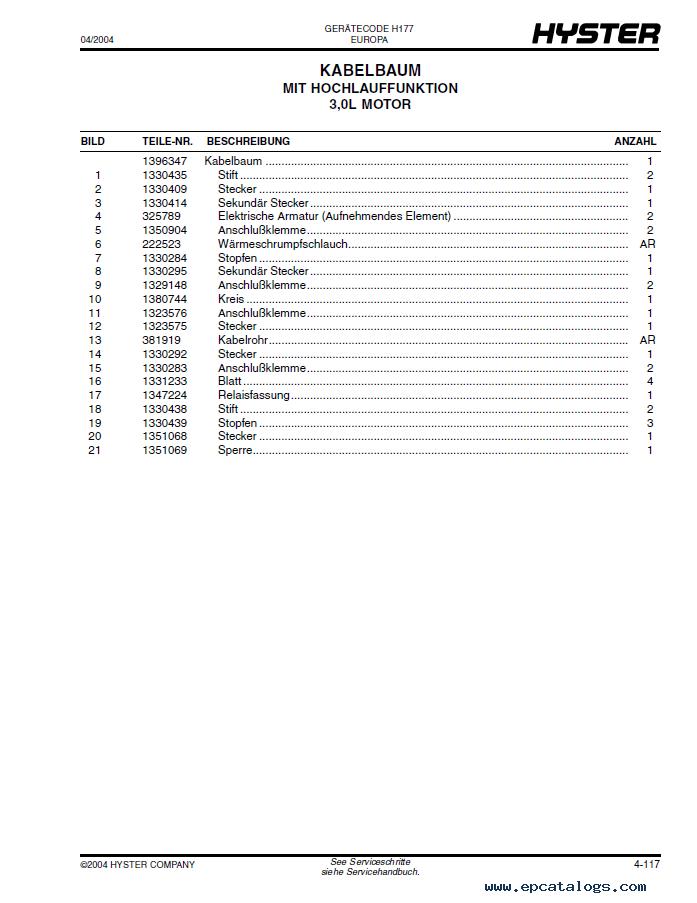 04/2004

GERÄTECODE H177
EUROPA

HYSTER

KABELBAUM
MIT HOCHLAUFFUNKTION
3,0L MOTOR

| BILD | TEILE-NR. | BESCHREIBUNG | ANZAHL |
|---|---|---|---|
| | 1396347 | Kabelbaum | 1 |
| 1 | 1330435 | Stift | 2 |
| 2 | 1330409 | Stecker | 1 |
| 3 | 1330414 | Sekundär Stecker | 1 |
| 4 | 325789 | Elektrische Armatur (Aufnehmendes Element) | 2 |
| 5 | 1350904 | Anschlußklemme | 2 |
| 6 | 222523 | Wärmeschrumpfschlauch | AR |
| 7 | 1330284 | Stopfen | 1 |
| 8 | 1330295 | Sekundär Stecker | 1 |
| 9 | 1329148 | Anschlußklemme | 2 |
| 10 | 1380744 | Kreis | 1 |
| 11 | 1323576 | Anschlußklemme | 1 |
| 12 | 1323575 | Stecker | 1 |
| 13 | 381919 | Kabelrohr | AR |
| 14 | 1330292 | Stecker | 1 |
| 15 | 1330283 | Anschlußklemme | 2 |
| 16 | 1331233 | Blatt | 4 |
| 17 | 1347224 | Relaisfassung | 1 |
| 18 | 1330438 | Stift | 2 |
| 19 | 1330439 | Stopfen | 3 |
| 20 | 1351068 | Stecker | 1 |
| 21 | 1351069 | Sperre | 1 |

©2004 HYSTER COMPANY

See Serviceschritte
siehe Servicehandbuch.

4-117

www.epcatalogs.com